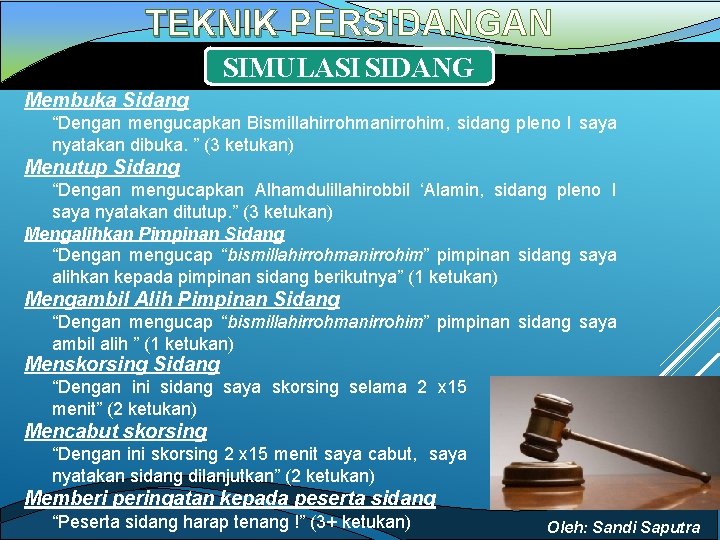 TEKNIK PERSIDANGAN

SIMULASI SIDANG

Membuka Sidang

“Dengan mengucapkan Bismillahirrohmanirrohim, sidang pleno I saya nyatakan dibuka. ” (3 ketukan)

Menutup Sidang

“Dengan mengucapkan Alhamdulillahirobbil ‘Alamin, sidang pleno I saya nyatakan ditutup.” (3 ketukan)

Mengalihkan Pimpinan Sidang

“Dengan mengucap “bismillahirrohmanirrohim” pimpinan sidang saya alihkan kepada pimpinan sidang berikutnya” (1 ketukan)

Mengambil Alih Pimpinan Sidang

“Dengan mengucap “bismillahirrohmanirrohim” pimpinan sidang saya ambil alih ” (1 ketukan)

Menskorsing Sidang

“Dengan ini sidang saya skorsing selama 2 x15 menit” (2 ketukan)

Mencabut skorsing

“Dengan ini skorsing 2 x15 menit saya cabut, saya nyatakan sidang dilanjutkan” (2 ketukan)

Memberi peringatan kepada peserta sidang

“Peserta sidang harap tenang !” (3+ ketukan)

Oleh: Sandi Saputra